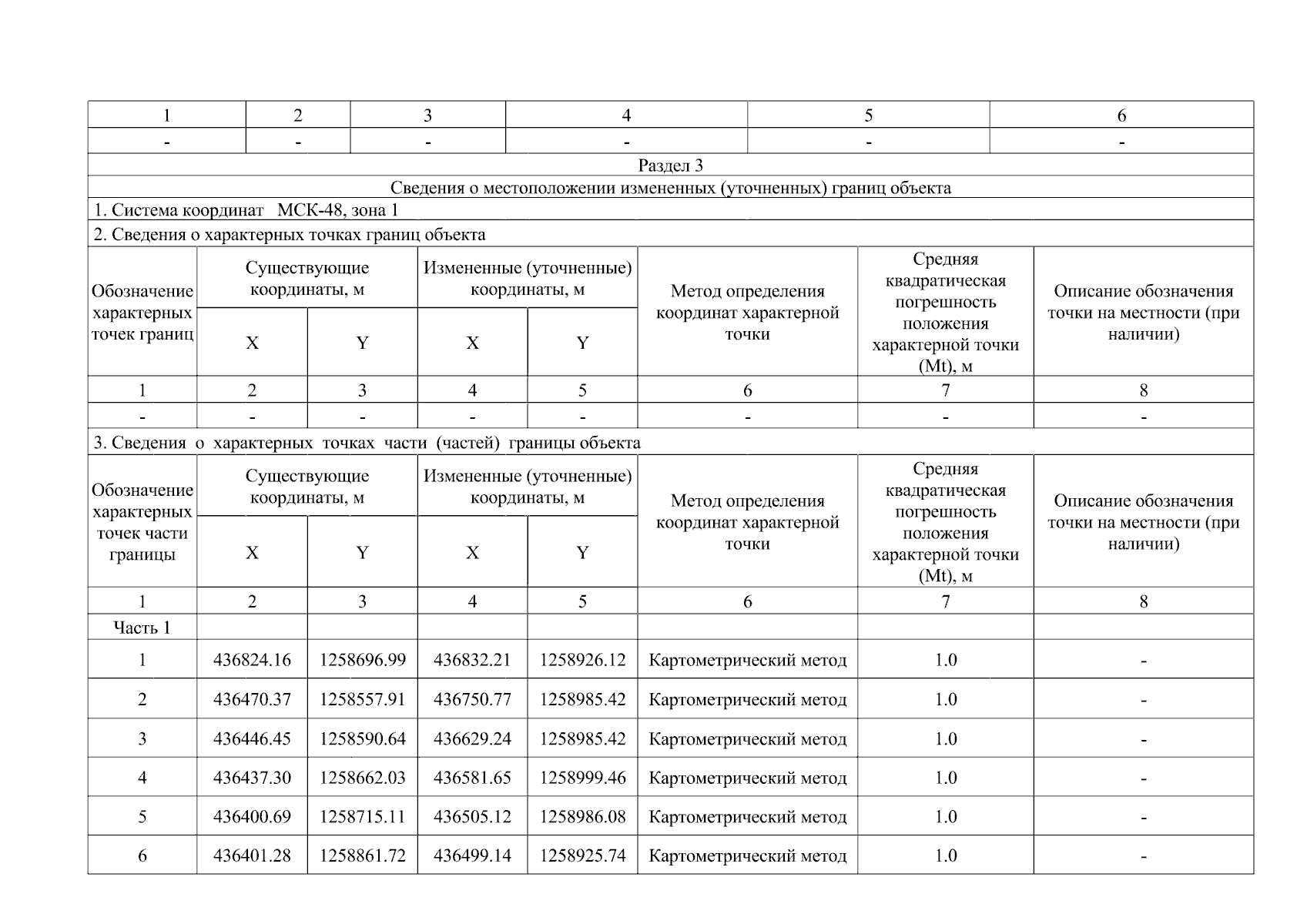 | 1 | 2 | 3 | 4 | 5 | 6 |
|---|---|---|---|---|---|
| - | - | - | - | - | - |

Раздел 3

Сведения о местоположении измененных (уточненных) границ объекта

1. Система координат МСК-48, зона 1

2. Сведения о характерных точках границ объекта

| Обозначение характерных точек границ | Существующие координаты, м X | Существующие координаты, м Y | Измененные (уточненные) координаты, м X | Измененные (уточненные) координаты, м Y | Метод определения координат характерной точки | Средняя квадратическая погрешность положения характерной точки (Mt), м | Описание обозначения точки на местности (при наличии) |
|---|---|---|---|---|---|---|---|
| 1 | 2 | 3 | 4 | 5 | 6 | 7 | 8 |
| - | - | - | - | - | - | - | - |

3. Сведения о характерных точках части (частей) границы объекта

| Обозначение характерных точек части границы | Существующие координаты, м X | Существующие координаты, м Y | Измененные (уточненные) координаты, м X | Измененные (уточненные) координаты, м Y | Метод определения координат характерной точки | Средняя квадратическая погрешность положения характерной точки (Mt), м | Описание обозначения точки на местности (при наличии) |
|---|---|---|---|---|---|---|---|
| 1 | 2 | 3 | 4 | 5 | 6 | 7 | 8 |
| Часть 1 | | | | | | | |
| 1 | 436824.16 | 1258696.99 | 436832.21 | 1258926.12 | Картометрический метод | 1.0 | - |
| 2 | 436470.37 | 1258557.91 | 436750.77 | 1258985.42 | Картометрический метод | 1.0 | - |
| 3 | 436446.45 | 1258590.64 | 436629.24 | 1258985.42 | Картометрический метод | 1.0 | - |
| 4 | 436437.30 | 1258662.03 | 436581.65 | 1258999.46 | Картометрический метод | 1.0 | - |
| 5 | 436400.69 | 1258715.11 | 436505.12 | 1258986.08 | Картометрический метод | 1.0 | - |
| 6 | 436401.28 | 1258861.72 | 436499.14 | 1258925.74 | Картометрический метод | 1.0 | - |